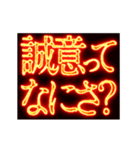 誠意って
なにさ?